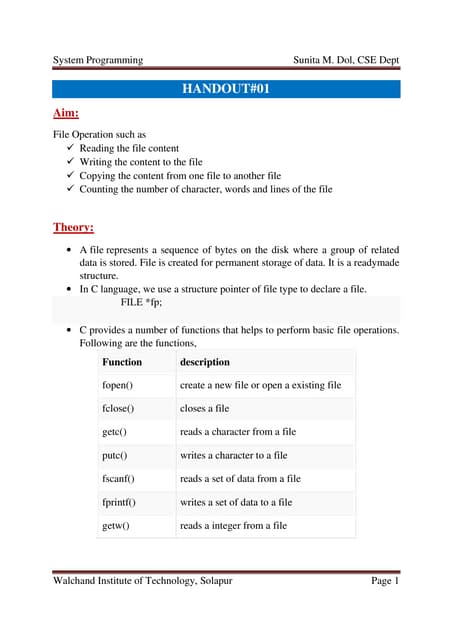 System Programming Sunita M. Dol, CSE Dept

HANDOUT#01

Aim:

File Operation such as
✓ Reading the file content
✓ Writing the content to the file
✓ Copying the content from one file to another file
✓ Counting the number of character, words and lines of the file

Theory:

• A file represents a sequence of bytes on the disk where a group of related data is stored. File is created for permanent storage of data. It is a readymade structure.
• In C language, we use a structure pointer of file type to declare a file.
FILE *fp;

• C provides a number of functions that helps to perform basic file operations. Following are the functions,

| Function | description |
|---|---|
| fopen() | create a new file or open a existing file |
| fclose() | closes a file |
| getc() | reads a character from a file |
| putc() | writes a character to a file |
| fscanf() | reads a set of data from a file |
| fprintf() | writes a set of data to a file |
| getw() | reads a integer from a file |

Walchand Institute of Technology, Solapur Page 1